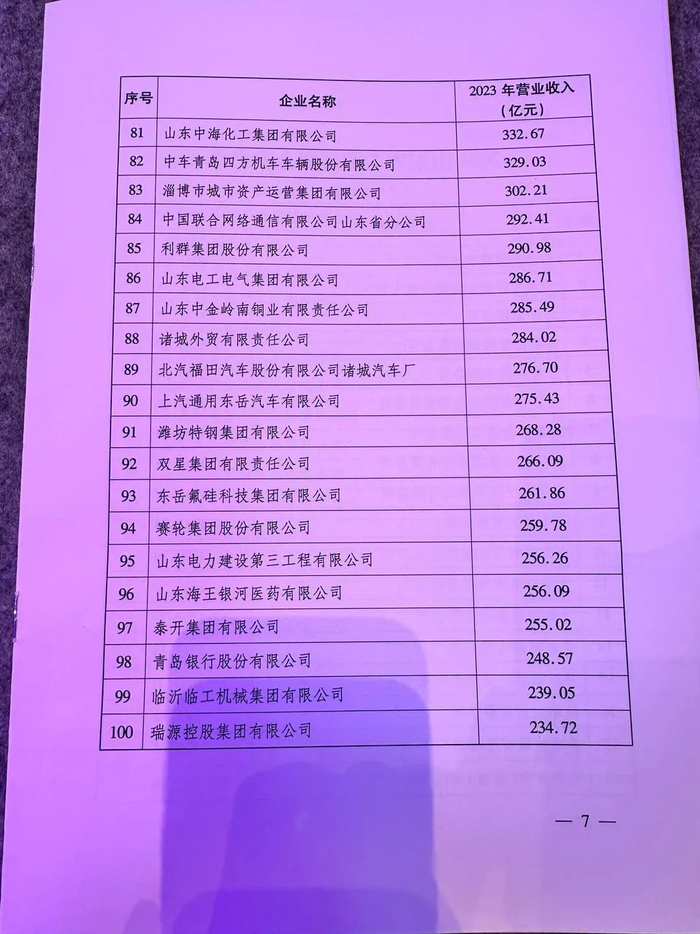 | 序号 | 企业名称 | 2023年营业收入（亿元） |
|---|---|---|
| 81 | 山东中海化工集团有限公司 | 332.67 |
| 82 | 中车青岛四方机车车辆股份有限公司 | 329.03 |
| 83 | 淄博市城市资产运营集团有限公司 | 302.21 |
| 84 | 中国联合网络通信有限公司山东省分公司 | 292.41 |
| 85 | 利群集团股份有限公司 | 290.98 |
| 86 | 山东电工电气集团有限公司 | 286.71 |
| 87 | 山东中金岭南铜业有限责任公司 | 285.49 |
| 88 | 诸城外贸有限责任公司 | 284.02 |
| 89 | 北汽福田汽车股份有限公司诸城汽车厂 | 276.70 |
| 90 | 上汽通用东岳汽车有限公司 | 275.43 |
| 91 | 潍坊特钢集团有限公司 | 268.28 |
| 92 | 双星集团有限责任公司 | 266.09 |
| 93 | 东岳氟硅科技集团有限公司 | 261.86 |
| 94 | 赛轮集团股份有限公司 | 259.78 |
| 95 | 山东电力建设第三工程有限公司 | 256.26 |
| 96 | 山东海王银河医药有限公司 | 256.09 |
| 97 | 泰开集团有限公司 | 255.02 |
| 98 | 青岛银行股份有限公司 | 248.57 |
| 99 | 临沂临工机械集团有限公司 | 239.05 |
| 100 | 瑞源控股集团有限公司 | 234.72 |

— 7 —